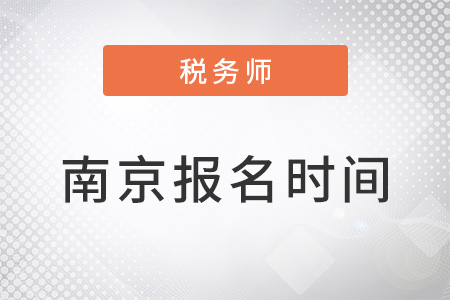 税务师

南京报名时间